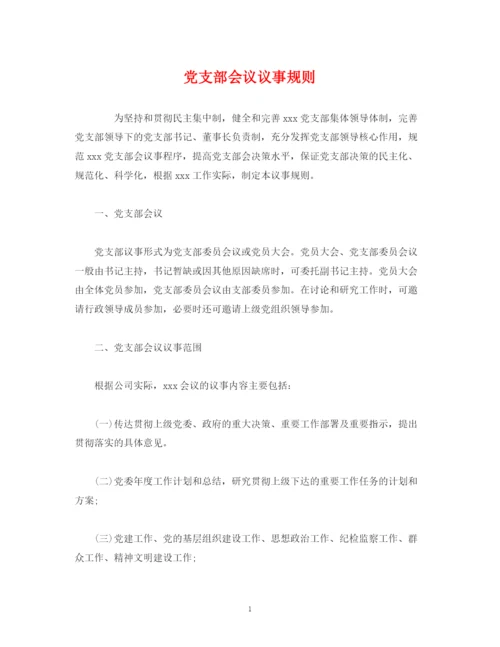 党支部会议议事规则

为坚持和贯彻民主集中制，健全和完善 xxx 党支部集体领导体制，完善党支部领导下的党支部书记、董事长负责制，充分发挥党支部领导核心作用，规范 xxx 党支部会议事程序，提高党支部会决策水平，保证党支部决策的民主化、规范化、科学化，根据 xxx 工作实际，制定本议事规则。

一、党支部会议

党支部议事形式为党支部委员会议或党员大会。党员大会、党支部委员会议一般由书记主持，书记暂缺或因其他原因缺席时，可委托副书记主持。党员大会由全体党员参加，党支部委员会议由支部委员参加。在讨论和研究工作时，可邀请行政领导成员参加，必要时还可邀请上级党组织领导参加。

二、党支部会议议事范围

根据公司实际，xxx 会议的议事内容主要包括：

(一)传达贯彻上级党委、政府的重大决策、重要工作部署及重要指示，提出贯彻落实的具体意见。

(二)党委年度工作计划和总结，研究贯彻上级下达的重要工作任务的计划和方案；

(三)党建工作、党的基层组织建设工作、思想政治工作、纪检监察工作、群众工作、精神文明建设工作；

1